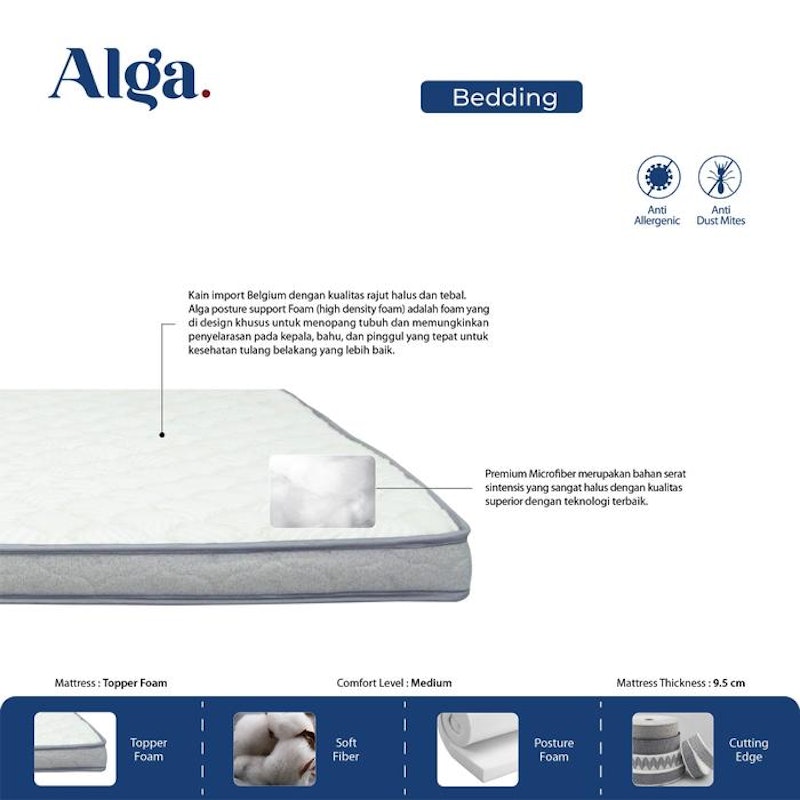 Alga.

Bedding

Anti Allergenic

Anti Dust Mites

Kain import Belgium dengan kualitas rajut halus dan tebal. Alga posture support Foam (high density foam) adalah foam yang di design khusus untuk menopang tubuh dan memungkinkan penyelarasan pada kepala, bahu, dan pinggul yang tepat untuk kesehatan tulang belakang yang lebih baik.

Premium Microfiber merupakan bahan serat sintensis yang sangat halus dengan kualitas superior dengan teknologi terbaik.

Mattress : Topper Foam

Comfort Level : Medium

Mattress Thickness : 9.5 cm

Topper Foam

Soft Fiber

Posture Foam

Cutting Edge